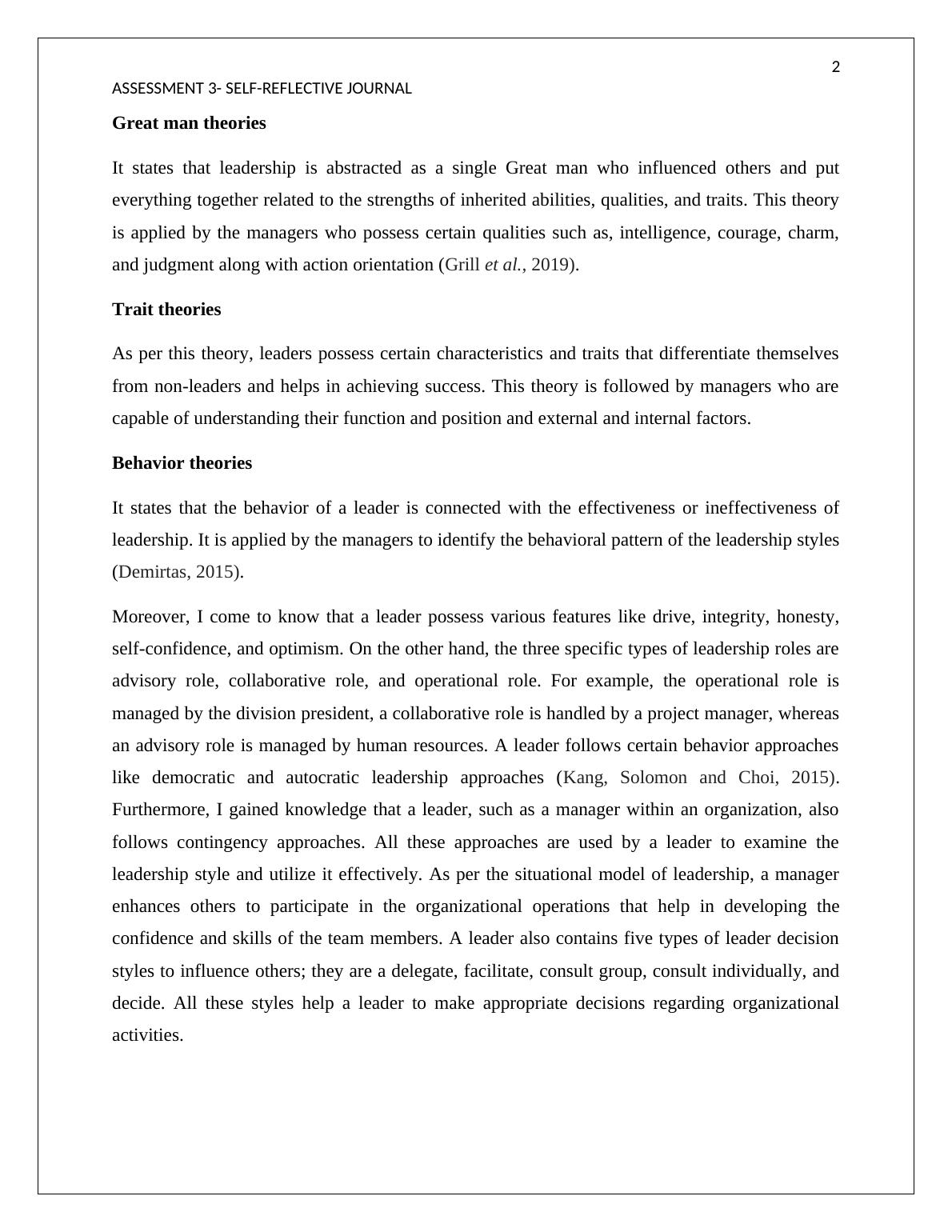 2

ASSESSMENT 3- SELF-REFLECTIVE JOURNAL

Great man theories

It states that leadership is abstracted as a single Great man who influenced others and put everything together related to the strengths of inherited abilities, qualities, and traits. This theory is applied by the managers who possess certain qualities such as, intelligence, courage, charm, and judgment along with action orientation (Grill et al., 2019).

Trait theories

As per this theory, leaders possess certain characteristics and traits that differentiate themselves from non-leaders and helps in achieving success. This theory is followed by managers who are capable of understanding their function and position and external and internal factors.

Behavior theories

It states that the behavior of a leader is connected with the effectiveness or ineffectiveness of leadership. It is applied by the managers to identify the behavioral pattern of the leadership styles (Demirtas, 2015).

Moreover, I come to know that a leader possess various features like drive, integrity, honesty, self-confidence, and optimism. On the other hand, the three specific types of leadership roles are advisory role, collaborative role, and operational role. For example, the operational role is managed by the division president, a collaborative role is handled by a project manager, whereas an advisory role is managed by human resources. A leader follows certain behavior approaches like democratic and autocratic leadership approaches (Kang, Solomon and Choi, 2015). Furthermore, I gained knowledge that a leader, such as a manager within an organization, also follows contingency approaches. All these approaches are used by a leader to examine the leadership style and utilize it effectively. As per the situational model of leadership, a manager enhances others to participate in the organizational operations that help in developing the confidence and skills of the team members. A leader also contains five types of leader decision styles to influence others; they are a delegate, facilitate, consult group, consult individually, and decide. All these styles help a leader to make appropriate decisions regarding organizational activities.